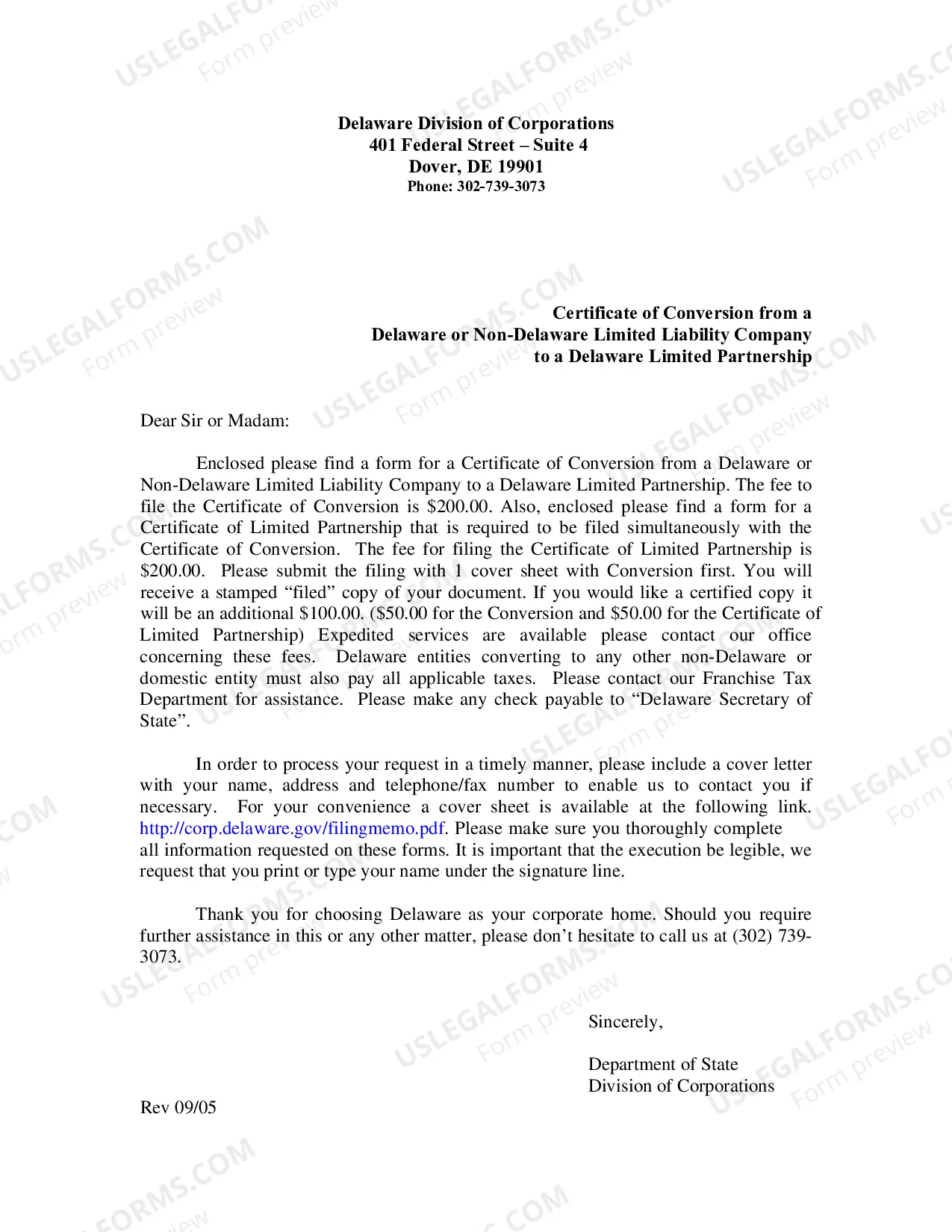 Delaware Division of Corporations
401 Federal Street – Suite 4
Dover, DE 19901
Phone: 302-739-3073

Certificate of Conversion from a
Delaware or Non-Delaware Limited Liability Company
to a Delaware Limited Partnership

Dear Sir or Madam:

Enclosed please find a form for a Certificate of Conversion from a Delaware or Non-Delaware Limited Liability Company to a Delaware Limited Partnership. The fee to file the Certificate of Conversion is $200.00. Also, enclosed please find a form for a Certificate of Limited Partnership that is required to be filed simultaneously with the Certificate of Conversion. The fee for filing the Certificate of Limited Partnership is $200.00. Please submit the filing with 1 cover sheet with Conversion first. You will receive a stamped "filed" copy of your document. If you would like a certified copy it will be an additional $100.00. ($50.00 for the Conversion and $50.00 for the Certificate of Limited Partnership) Expedited services are available please contact our office concerning these fees. Delaware entities converting to any other non-Delaware or domestic entity must also pay all applicable taxes. Please contact our Franchise Tax Department for assistance. Please make any check payable to "Delaware Secretary of State".

In order to process your request in a timely manner, please include a cover letter with your name, address and telephone/fax number to enable us to contact you if necessary. For your convenience a cover sheet is available at the following link. http://corp.delaware.gov/filingmemo.pdf. Please make sure you thoroughly complete all information requested on these forms. It is important that the execution be legible, we request that you print or type your name under the signature line.

Thank you for choosing Delaware as your corporate home. Should you require further assistance in this or any other matter, please don't hesitate to call us at (302) 739-3073.

Sincerely,

Department of State
Division of Corporations

Rev 09/05

USLEGALFORMS.COM
Form preview